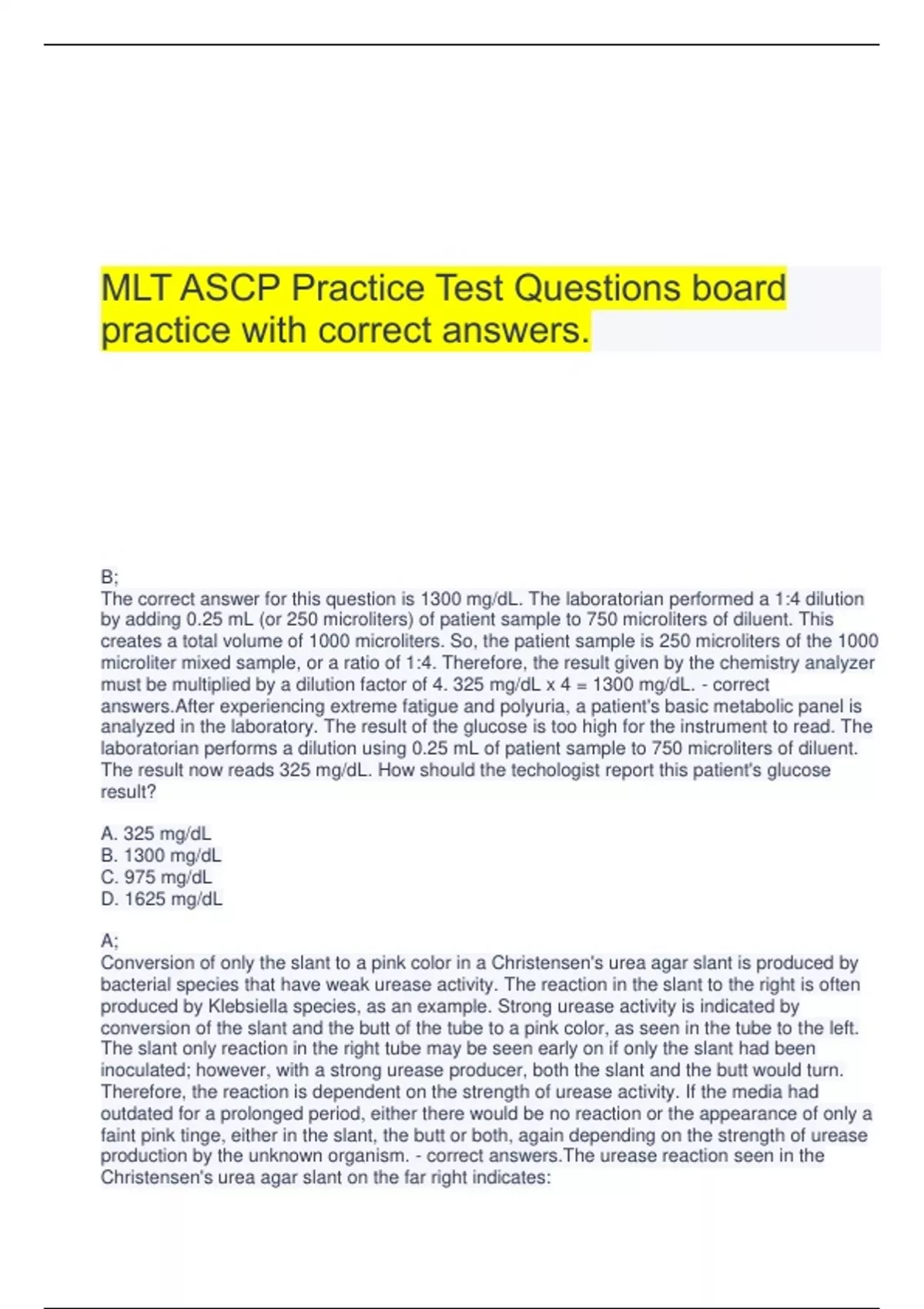 MLT ASCP Practice Test Questions board practice with correct answers.

B;
The correct answer for this question is 1300 mg/dL. The laboratorian performed a 1:4 dilution by adding 0.25 mL (or 250 microliters) of patient sample to 750 microliters of diluent. This creates a total volume of 1000 microliters. So, the patient sample is 250 microliters of the 1000 microliter mixed sample, or a ratio of 1:4. Therefore, the result given by the chemistry analyzer must be multiplied by a dilution factor of 4. 325 mg/dL x 4 = 1300 mg/dL. - correct answers.After experiencing extreme fatigue and polyuria, a patient's basic metabolic panel is analyzed in the laboratory. The result of the glucose is too high for the instrument to read. The laboratorian performs a dilution using 0.25 mL of patient sample to 750 microliters of diluent. The result now reads 325 mg/dL. How should the techologist report this patient's glucose result?

A. 325 mg/dL
B. 1300 mg/dL
C. 975 mg/dL
D. 1625 mg/dL

A;
Conversion of only the slant to a pink color in a Christensen's urea agar slant is produced by bacterial species that have weak urease activity. The reaction in the slant to the right is often produced by Klebsiella species, as an example. Strong urease activity is indicated by conversion of the slant and the butt of the tube to a pink color, as seen in the tube to the left. The slant only reaction in the right tube may be seen early on if only the slant had been inoculated; however, with a strong urease producer, both the slant and the butt would turn. Therefore, the reaction is dependent on the strength of urease activity. If the media had outdated for a prolonged period, either there would be no reaction or the appearance of only a faint pink tinge, either in the slant, the butt or both, again depending on the strength of urease production by the unknown organism. - correct answers.The urease reaction seen in the Christensen's urea agar slant on the far right indicates: